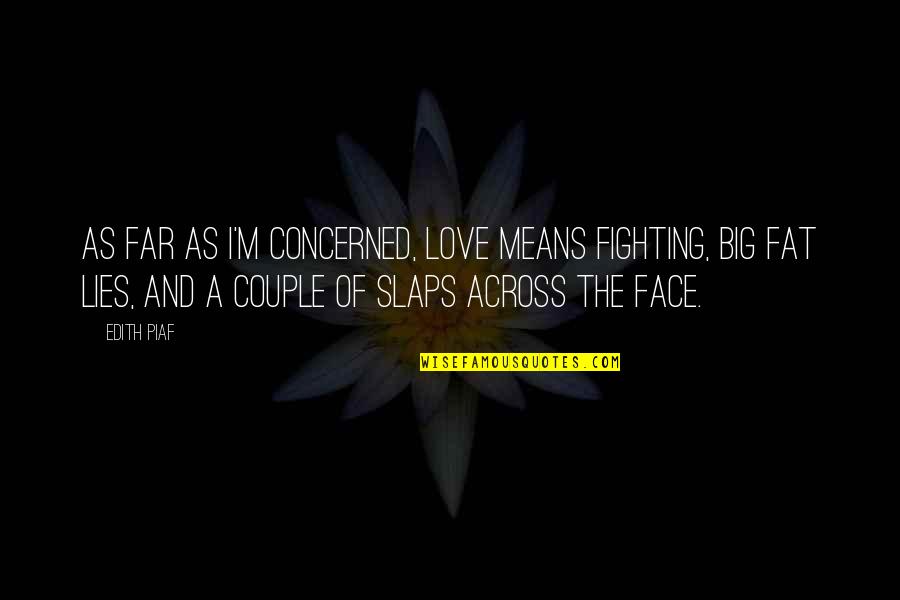 AS FAR AS I'M CONCERNED, LOVE MEANS FIGHTING, BIG FAT LIES, AND A COUPLE OF SLAPS ACROSS THE FACE.

EDITH PIAF

WISEFAMOUSQUOTES.COM